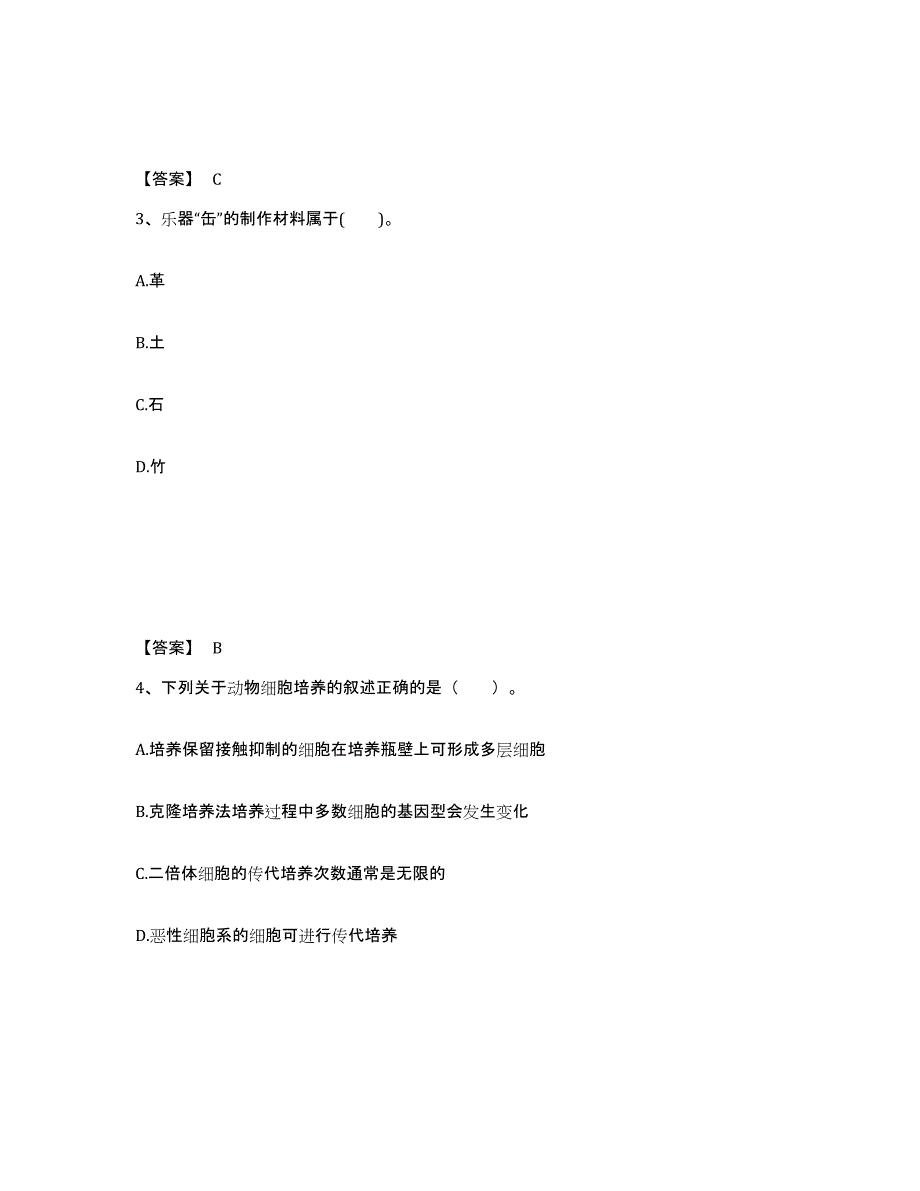 【答案】 C

3、乐器“缶”的制作材料属于(　　)。

A.革

B.土

C.石

D.竹

【答案】 B

4、下列关于动物细胞培养的叙述正确的是（　　）。

A.培养保留接触抑制的细胞在培养瓶壁上可形成多层细胞

B.克隆培养法培养过程中多数细胞的基因型会发生变化

C.二倍体细胞的传代培养次数通常是无限的

D.恶性细胞系的细胞可进行传代培养